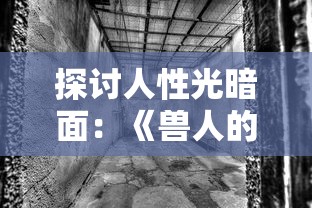 探讨人性光暗面：《兽人的